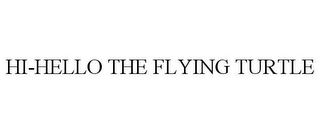 HI-HELLO THE FLYING TURTLE